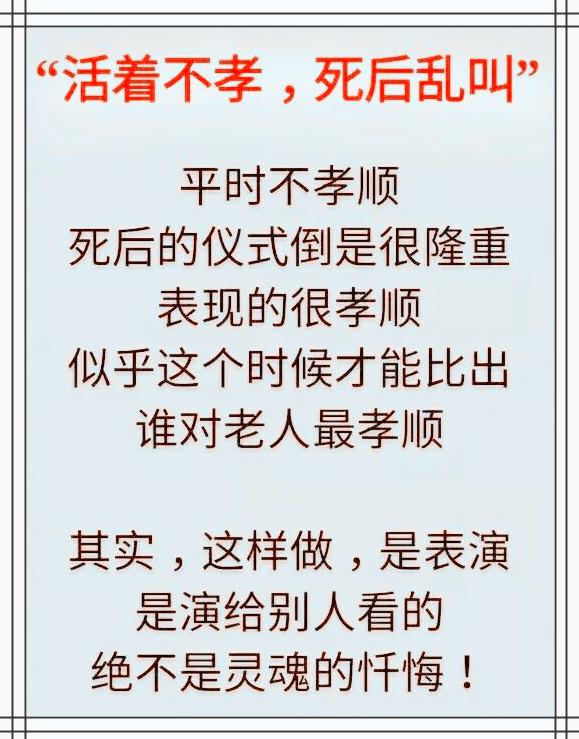 “活着不孝，死后乱叫”

平时不孝顺
死后的仪式倒是很隆重
表现的很孝顺
似乎这个时候才能比出
谁对老人最孝顺

其实，这样做，是表演
是演给别人看的
绝不是灵魂的忏悔！